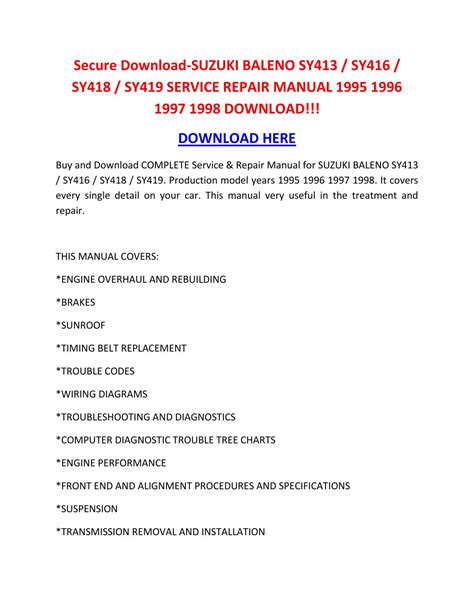 Secure Download-SUZUKI BALENO SY413 / SY416 / SY418 / SY419 SERVICE REPAIR MANUAL 1995 1996 1997 1998 DOWNLOAD!!!

DOWNLOAD HERE

Buy and Download COMPLETE Service & Repair Manual for SUZUKI BALENO SY413 / SY416 / SY418 / SY419. Production model years 1995 1996 1997 1998. It covers every single detail on your car. This manual very useful in the treatment and repair.

THIS MANUAL COVERS:

*ENGINE OVERHAUL AND REBUILDING

*BRAKES

*SUNROOF

*TIMING BELT REPLACEMENT

*TROUBLE CODES

*WIRING DIAGRAMS

*TROUBLESHOOTING AND DIAGNOSTICS

*COMPUTER DIAGNOSTIC TROUBLE TREE CHARTS

*ENGINE PERFORMANCE

*FRONT END AND ALIGNMENT PROCEDURES AND SPECIFICATIONS

*SUSPENSION

*TRANSMISSION REMOVAL AND INSTALLATION